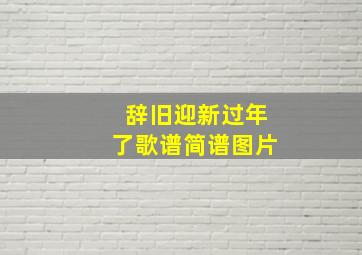 辞旧迎新过年
了歌谱简谱图片